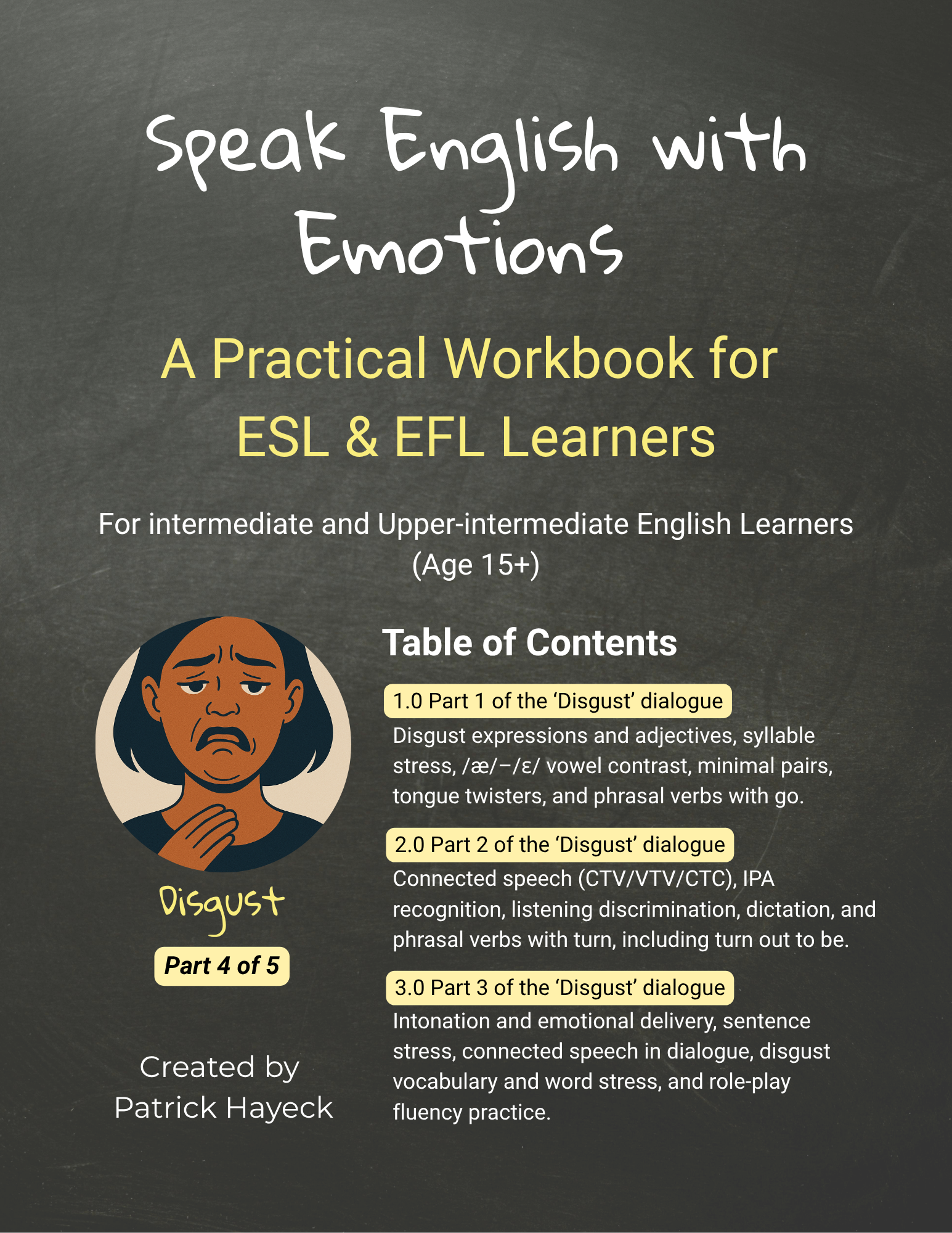 Speak English with Emotions

A Practical Workbook for ESL & EFL Learners

For intermediate and Upper-intermediate English Learners (Age 15+)

Disgust

Part 4 of 5

Created by Patrick Hayeck

Table of Contents

1.0 Part 1 of the ‘Disgust’ dialogue
Disgust expressions and adjectives, syllable stress, /æ/–/ɛ/ vowel contrast, minimal pairs, tongue twisters, and phrasal verbs with go.

2.0 Part 2 of the ‘Disgust’ dialogue
Connected speech (CTV/VTV/CTC), IPA recognition, listening discrimination, dictation, and phrasal verbs with turn, including turn out to be.

3.0 Part 3 of the ‘Disgust’ dialogue
Intonation and emotional delivery, sentence stress, connected speech in dialogue, disgust vocabulary and word stress, and role-play fluency practice.